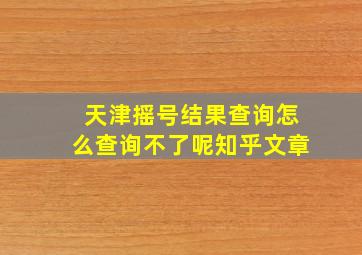 天津摇号结果查询怎么查询不了呢知乎文章